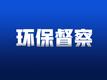 环保督察